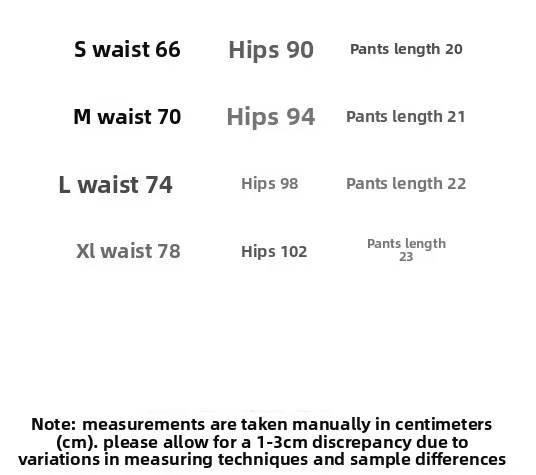 S waist 66 Hips 90 Pants length 20

M waist 70 Hips 94 Pants length 21

L waist 74 Hips 98 Pants length 22

Xl waist 78 Hips 102 Pants length 23

Note: measurements are taken manually in centimeters (cm). please allow for a 1-3cm discrepancy due to variations in measuring techniques and sample differences